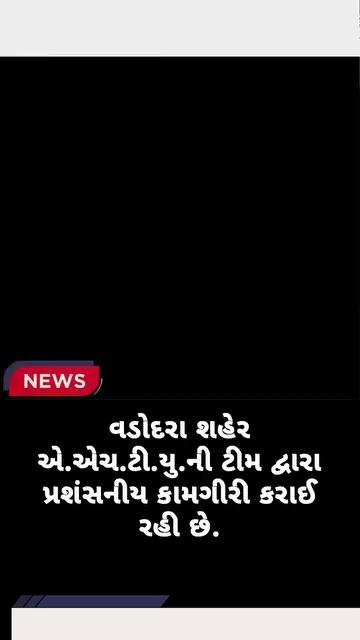 NEWS

વડોદરા શહેર એ.એચ.ટી.યુ.ની ટીમ દ્વારા પ્રશંસનીય કામગીરી કરાઈ રહી છે.